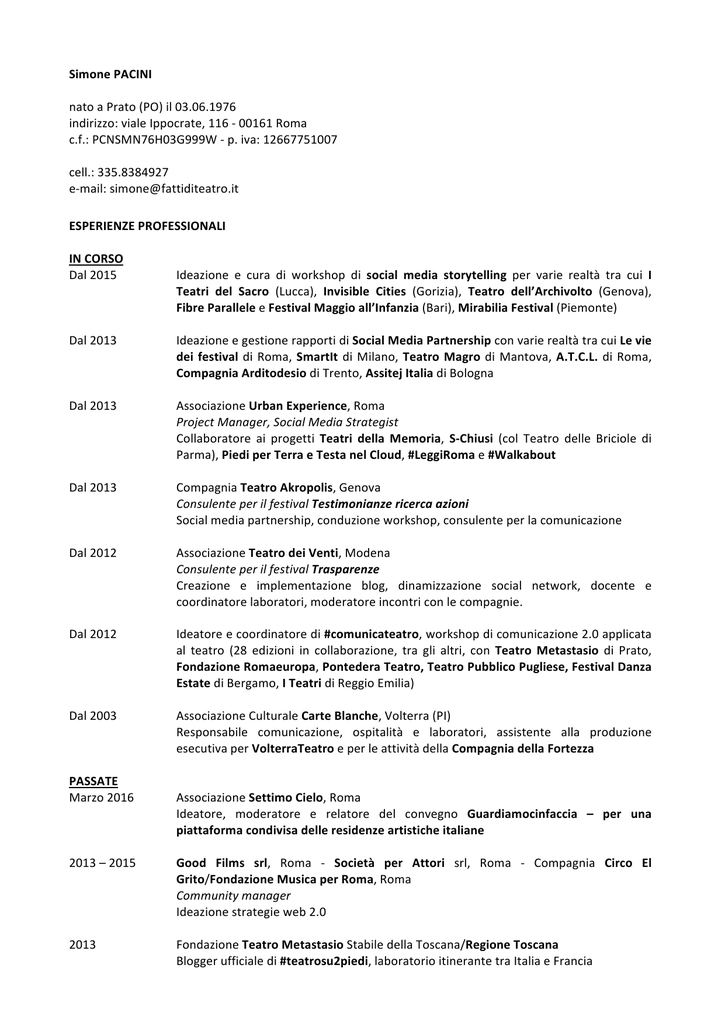 Simone PACINI

nato a Prato (PO) il 03.06.1976
indirizzo: viale Ippocrate, 116 - 00161 Roma
c.f.: PCNSMN76H03G999W - p. iva: 12667751007

cell.: 335.8384927
e-mail: simone@fattiditeatro.it

ESPERIENZE PROFESSIONALI

IN CORSO

Dal 2015
Ideazione e cura di workshop di social media storytelling per varie realtà tra cui I Teatri del Sacro (Lucca), Invisible Cities (Gorizia), Teatro dell'Archivolto (Genova), Fibre Parallele e Festival Maggio all'Infanzia (Bari), Mirabilia Festival (Piemonte)

Dal 2013
Ideazione e gestione rapporti di Social Media Partnership con varie realtà tra cui Le vie dei festival di Roma, SmartIt di Milano, Teatro Magro di Mantova, A.T.C.L. di Roma, Compagnia Arditodesio di Trento, Assitej Italia di Bologna

Dal 2013
Associazione Urban Experience, Roma
Project Manager, Social Media Strategist
Collaboratore ai progetti Teatri della Memoria, S-Chiusi (col Teatro delle Briciole di Parma), Piedi per Terra e Testa nel Cloud, #LeggiRoma e #Walkabout

Dal 2013
Compagnia Teatro Akropolis, Genova
Consulente per il festival Testimonianze ricerca azioni
Social media partnership, conduzione workshop, consulente per la comunicazione

Dal 2012
Associazione Teatro dei Venti, Modena
Consulente per il festival Trasparenze
Creazione e implementazione blog, dinamizzazione social network, docente e coordinatore laboratori, moderatore incontri con le compagnie.

Dal 2012
Ideatore e coordinatore di #comunicateatro, workshop di comunicazione 2.0 applicata al teatro (28 edizioni in collaborazione, tra gli altri, con Teatro Metastasio di Prato, Fondazione Romaeuropa, Pontedera Teatro, Teatro Pubblico Pugliese, Festival Danza Estate di Bergamo, I Teatri di Reggio Emilia)

Dal 2003
Associazione Culturale Carte Blanche, Volterra (PI)
Responsabile comunicazione, ospitalità e laboratori, assistente alla produzione esecutiva per VolterraTeatro e per le attività della Compagnia della Fortezza

PASSATE

Marzo 2016
Associazione Settimo Cielo, Roma
Ideatore, moderatore e relatore del convegno Guardiamocinfaccia – per una piattaforma condivisa delle residenze artistiche italiane

2013 – 2015
Good Films srl, Roma - Società per Attori srl, Roma - Compagnia Circo El Grito/Fondazione Musica per Roma, Roma
Community manager
Ideazione strategie web 2.0

2013
Fondazione Teatro Metastasio Stabile della Toscana/Regione Toscana
Blogger ufficiale di #teatrosu2piedi, laboratorio itinerante tra Italia e Francia